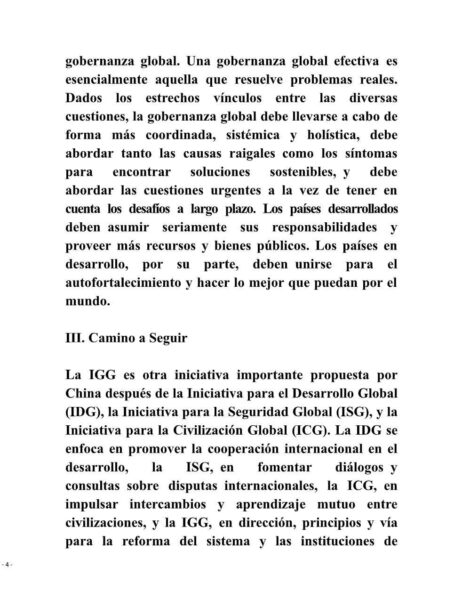 gobernanza global. Una gobernanza global efectiva es esencialmente aquella que resuelve problemas reales. Dados los estrechos vínculos entre las diversas cuestiones, la gobernanza global debe llevarse a cabo de forma más coordinada, sistémica y holística, debe abordar tanto las causas raigales como los síntomas para encontrar soluciones sostenibles, y debe abordar las cuestiones urgentes a la vez de tener en cuenta los desafíos a largo plazo. Los países desarrollados deben asumir seriamente sus responsabilidades y proveer más recursos y bienes públicos. Los países en desarrollo, por su parte, deben unirse para el autofortalecimiento y hacer lo mejor que puedan por el mundo.

III. Camino a Seguir

La IGG es otra iniciativa importante propuesta por China después de la Iniciativa para el Desarrollo Global (IDG), la Iniciativa para la Seguridad Global (ISG), y la Iniciativa para la Civilización Global (ICG). La IDG se enfoca en promover la cooperación internacional en el desarrollo, la ISG, en fomentar diálogos y consultas sobre disputas internacionales, la ICG, en impulsar intercambios y aprendizaje mutuo entre civilizaciones, y la IGG, en dirección, principios y vía para la reforma del sistema y las instituciones de

- 4 -